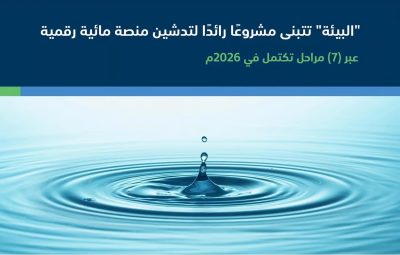 "البيئة" تتبنى مشروعًا رائدًا لتدشين منصة مائية رقمية

عبر (7) مراحل تكتمل في 2026م